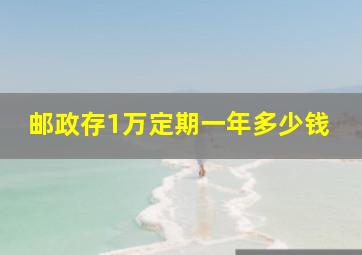 邮政存1万定期一年多少钱